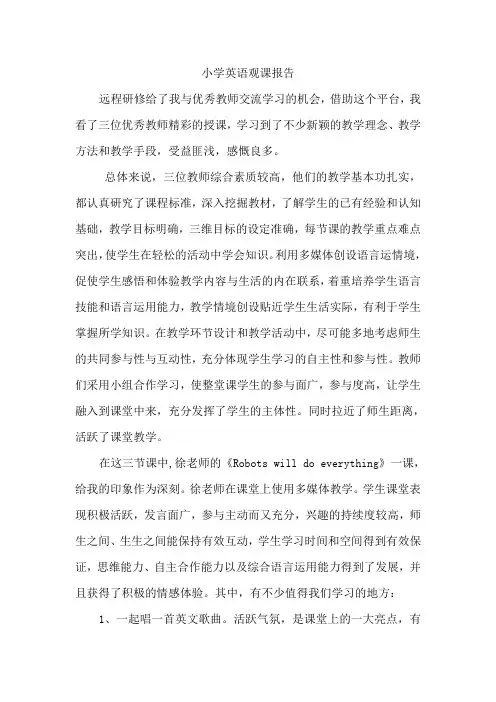 小学英语观课报告

远程研修给了我与优秀教师交流学习的机会，借助这个平台，我看了三位优秀教师精彩的授课，学习到了不少新颖的教学理念、教学方法和教学手段，受益匪浅，感慨良多。

总体来说，三位教师综合素质较高，他们的教学基本功扎实，都认真研究了课程标准，深入挖掘教材，了解学生的已有经验和认知基础，教学目标明确，三维目标的设定准确，每节课的教学重点难点突出，使学生在轻松的活动中学会知识。利用多媒体创设语言运情境，促使学生感悟和体验教学内容与生活的内在联系，着重培养学生语言技能和语言运用能力，教学情境创设贴近学生生活实际，有利于学生掌握所学知识。在教学环节设计和教学活动中，尽可能多地考虑师生的共同参与性与互动性，充分体现学生学习的自主性和参与性。教师们采用小组合作学习，使整堂课学生的参与面广，参与度高，让学生融入到课堂中来，充分发挥了学生的主体性。同时拉近了师生距离，活跃了课堂教学。

在这三节课中,徐老师的《Robots will do everything》一课，给我的印象作为深刻。徐老师在课堂上使用多媒体教学。学生课堂表现积极活跃，发言面广，参与主动而又充分，兴趣的持续度较高，师生之间、生生之间能保持有效互动，学生学习时间和空间得到有效保证，思维能力、自主合作能力以及综合语言运用能力得到了发展，并且获得了积极的情感体验。其中，有不少值得我们学习的地方：

1、一起唱一首英文歌曲。活跃气氛，是课堂上的一大亮点，有